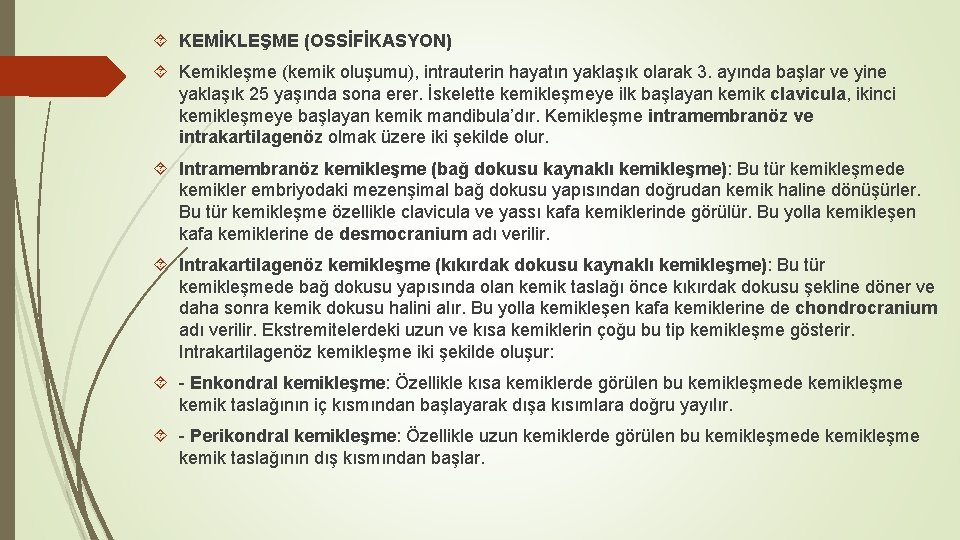 KEMİKLEŞME (OSSİFİKASYON)

Kemikleşme (kemik oluşumu), intrauterin hayatın yaklaşık olarak 3. ayında başlar ve yine yaklaşık 25 yaşında sona erer. İskelette kemikleşmeye ilk başlayan kemik clavicula, ikinci kemikleşmeye başlayan kemik mandibula'dır. Kemikleşme intramembranöz ve intrakartilagenöz olmak üzere iki şekilde olur.

Intramembranöz kemikleşme (bağ dokusu kaynaklı kemikleşme): Bu tür kemikleşmede kemikler embriyodaki mezenşimal bağ dokusu yapısından doğrudan kemik haline dönüşürler. Bu tür kemikleşme özellikle clavicula ve yassı kafa kemiklerinde görülür. Bu yolla kemikleşen kafa kemiklerine de desmocranium adı verilir.

Intrakartilagenöz kemikleşme (kıkırdak dokusu kaynaklı kemikleşme): Bu tür kemikleşmede bağ dokusu yapısında olan kemik taslağı önce kıkırdak dokusu şekline döner ve daha sonra kemik dokusu halini alır. Bu yolla kemikleşen kafa kemiklerine de chondrocranium adı verilir. Ekstremitelerdeki uzun ve kısa kemiklerin çoğu bu tip kemikleşme gösterir. Intrakartilagenöz kemikleşme iki şekilde oluşur:

- Enkondral kemikleşme: Özellikle kısa kemiklerde görülen bu kemikleşmede kemikleşme kemik taslağının iç kısmından başlayarak dışa kısımlara doğru yayılır.

- Perikondral kemikleşme: Özellikle uzun kemiklerde görülen bu kemikleşmede kemikleşme kemik taslağının dış kısmından başlar.